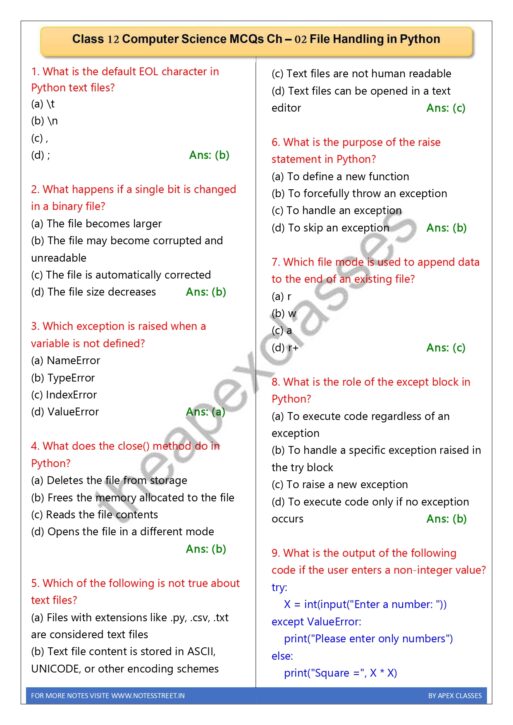 Class 12 Computer Science MCQs Ch – 02 File Handling in Python

1. What is the default EOL character in Python text files?
(a) \t
(b) \n
(c) ,
(d) ; Ans: (b)

2. What happens if a single bit is changed in a binary file?
(a) The file becomes larger
(b) The file may become corrupted and unreadable
(c) The file is automatically corrected
(d) The file size decreases Ans: (b)

3. Which exception is raised when a variable is not defined?
(a) NameError
(b) TypeError
(c) IndexError
(d) ValueError Ans: (a)

4. What does the close() method do in Python?
(a) Deletes the file from storage
(b) Frees the memory allocated to the file
(c) Reads the file contents
(d) Opens the file in a different mode
Ans: (b)

5. Which of the following is not true about text files?
(a) Files with extensions like .py, .csv, .txt are considered text files
(b) Text file content is stored in ASCII, UNICODE, or other encoding schemes
(c) Text files are not human readable
(d) Text files can be opened in a text editor Ans: (c)

6. What is the purpose of the raise statement in Python?
(a) To define a new function
(b) To forcefully throw an exception
(c) To handle an exception
(d) To skip an exception Ans: (b)

7. Which file mode is used to append data to the end of an existing file?
(a) r
(b) w
(c) a
(d) r+ Ans: (c)

8. What is the role of the except block in Python?
(a) To execute code regardless of an exception
(b) To handle a specific exception raised in the try block
(c) To raise a new exception
(d) To execute code only if no exception occurs Ans: (b)

9. What is the output of the following code if the user enters a non-integer value?
try:
X = int(input("Enter a number: "))
except ValueError:
print("Please enter only numbers")
else:
print("Square =", X * X)

theapexclasses

FOR MORE NOTES VISITE WWW.NOTESSTREET.IN BY APEX CLASSES